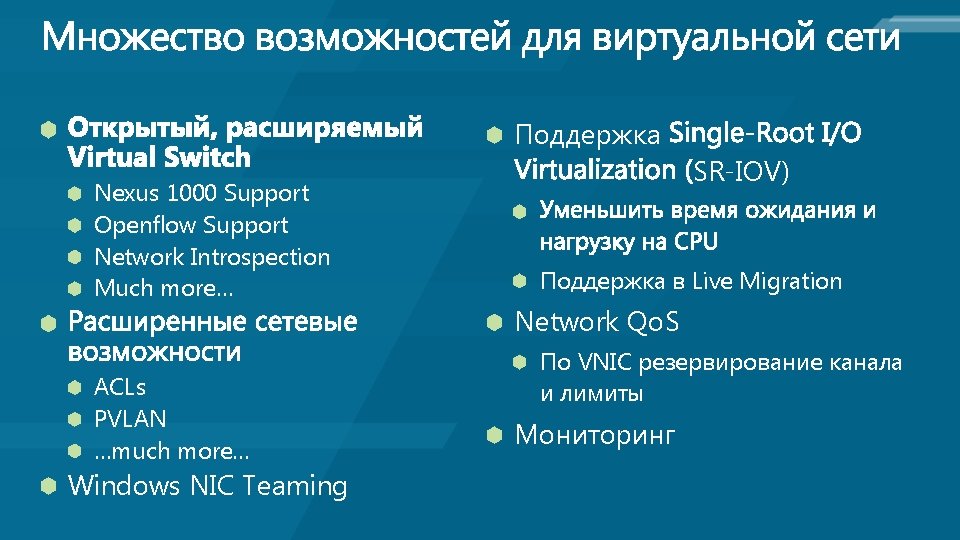 Множество возможностей для виртуальной сети

Открытый, расширяемый Virtual Switch

Nexus 1000 Support

Openflow Support

Network Introspection

Much more…

Расширенные сетевые возможности

ACLs

PVLAN

…much more…

Windows NIC Teaming

Поддержка Single-Root I/O Virtualization (SR-IOV)

Уменьшить время ожидания и нагрузку на CPU

Поддержка в Live Migration

Network QoS

По VNIC резервирование канала и лимиты

Мониторинг